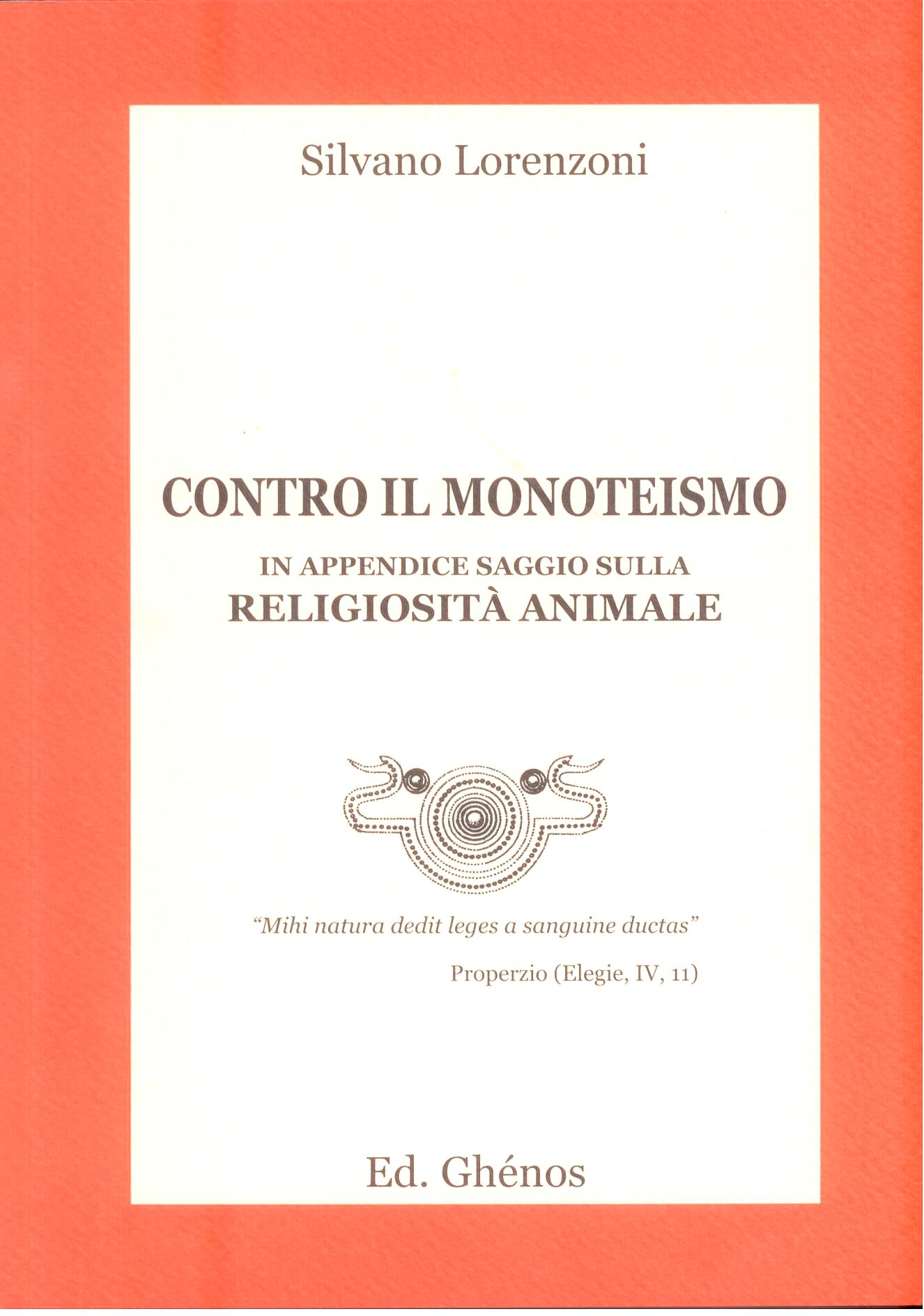 Silvano Lorenzoni

CONTRO IL MONOTEISMO

IN APPENDICE SAGGIO SULLA
RELIGIOSITÀ ANIMALE

"Mihi natura dedit leges a sanguine ductas"

Properzio (Elegie, IV, 11)

Ed. Ghénos